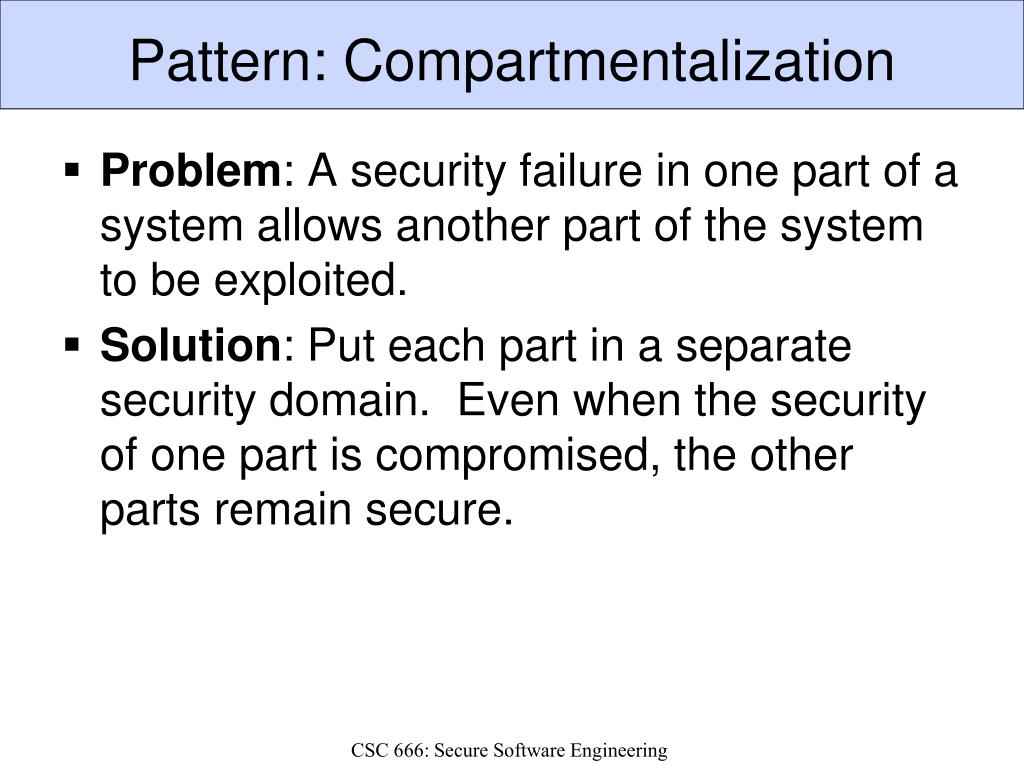 Pattern: Compartmentalization

▪ **Problem**: A security failure in one part of a system allows another part of the system to be exploited.

▪ **Solution**: Put each part in a separate security domain.  Even when the security of one part is compromised, the other parts remain secure.

CSC 666: Secure Software Engineering